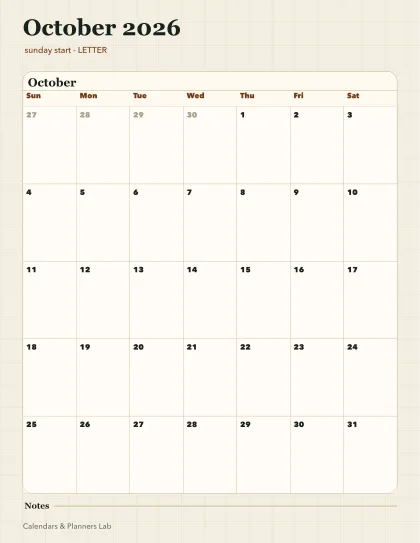 October 2026

sunday start - LETTER

October

| Sun | Mon | Tue | Wed | Thu | Fri | Sat |
|---|---|---|---|---|---|---|
| 27 | 28 | 29 | 30 | 1 | 2 | 3 |
| 4 | 5 | 6 | 7 | 8 | 9 | 10 |
| 11 | 12 | 13 | 14 | 15 | 16 | 17 |
| 18 | 19 | 20 | 21 | 22 | 23 | 24 |
| 25 | 26 | 27 | 28 | 29 | 30 | 31 |

Notes

Calendars & Planners Lab